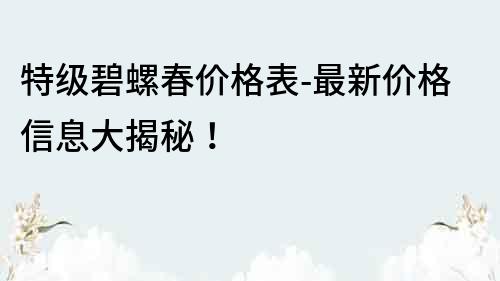 特级碧螺春价格表-最新价格信息大揭秘！